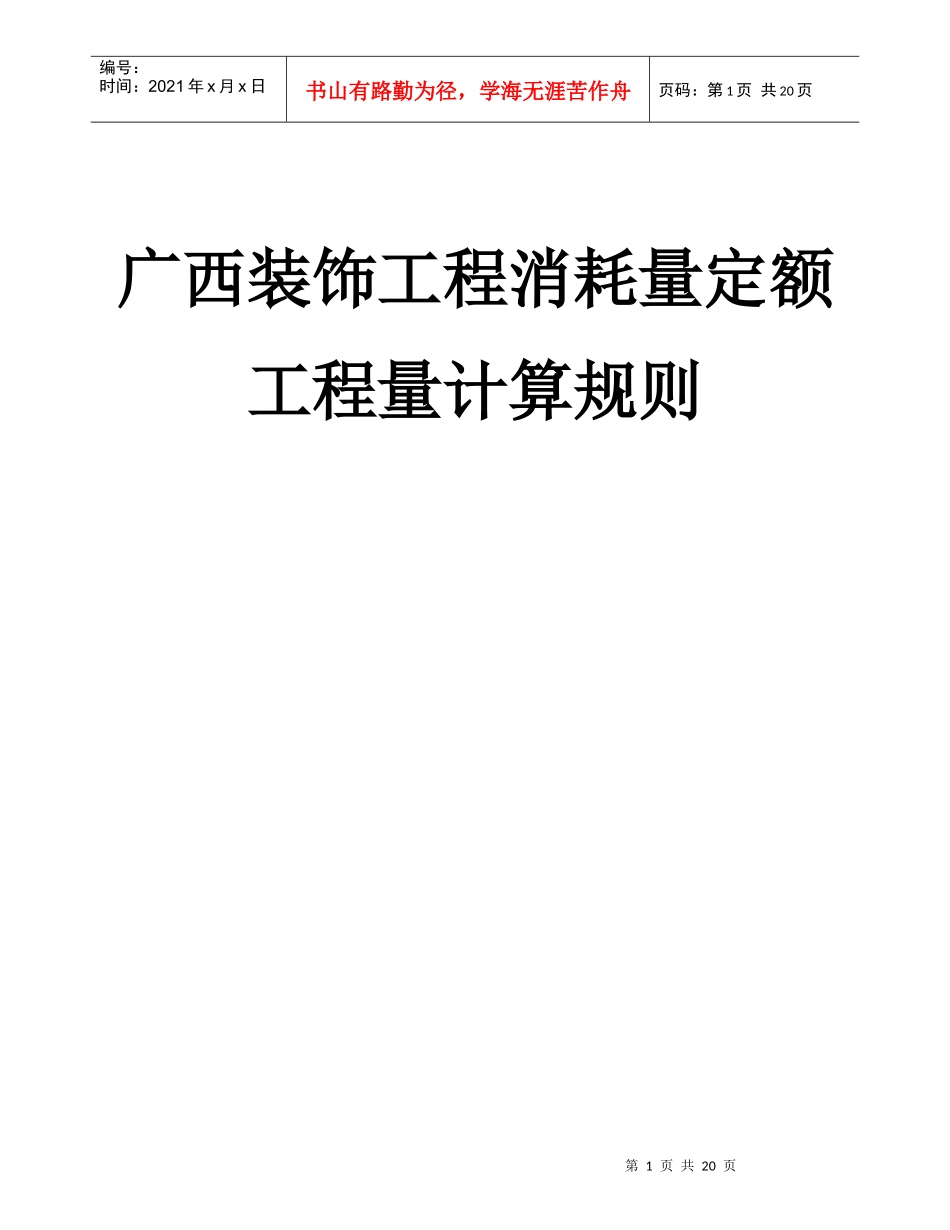 编号：
时间：2021年x月x日

书山有路勤为径，学海无涯苦作舟

页码：第1页 共20页

广西装饰工程消耗量定额

工程量计算规则

第 1 页 共 20 页